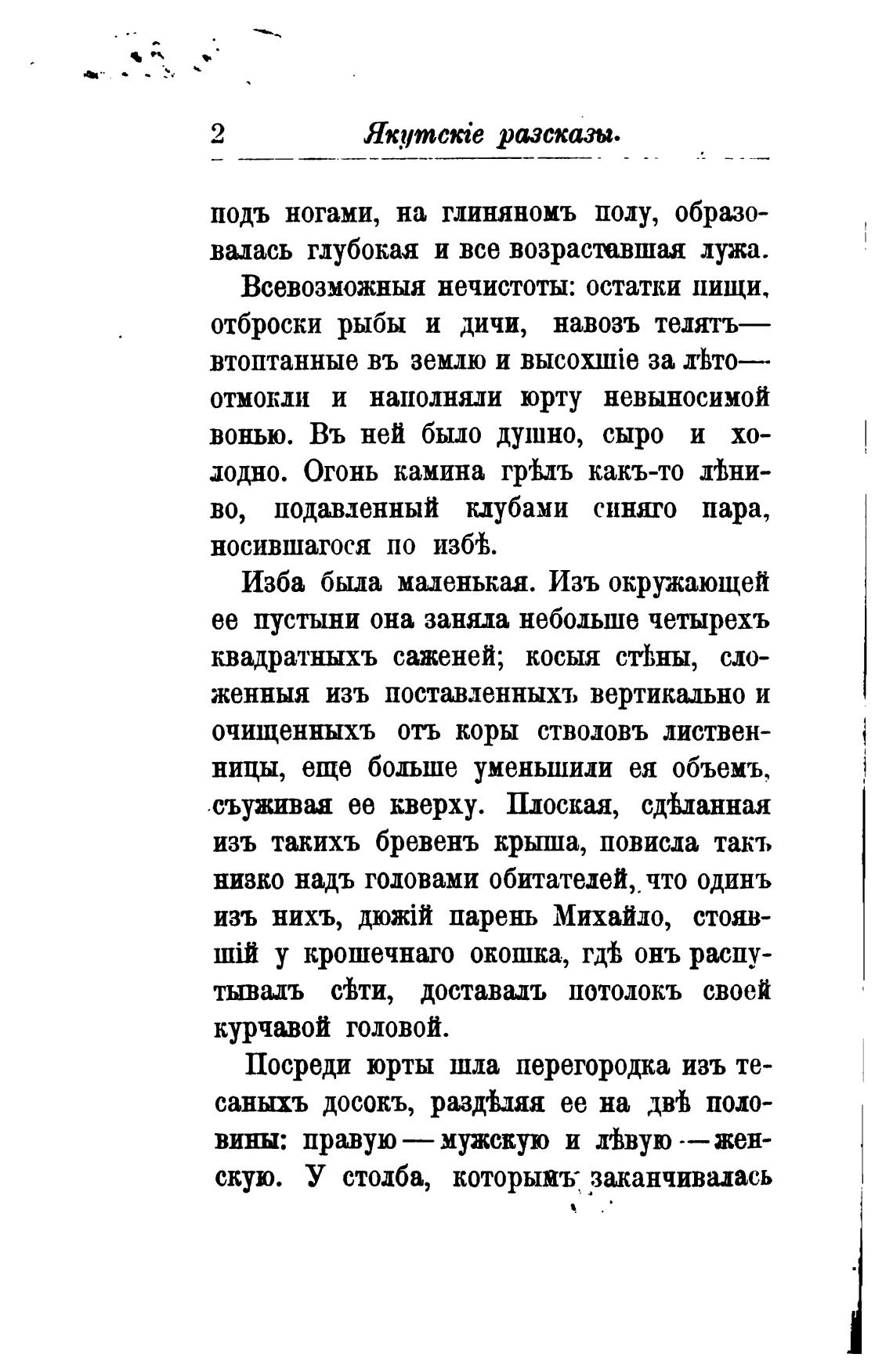 2 Якутскіе разсказы.

подъ ногами, на глиняномъ полу, образовалась глубокая и все возраставшая лужа.

Всевозможныя нечистоты: остатки пищи, отброски рыбы и дичи, навозъ телятъ— втоптанные въ землю и высохшіе за лѣто— отмокли и наполняли юрту невыносимой вонью. Въ ней было душно, сыро и холодно. Огонь камина грѣлъ какъ-то лѣниво, подавленный клубами синяго пара, носившагося по избѣ.

Изба была маленькая. Изъ окружающей ее пустыни она заняла небольше четырехъ квадратныхъ саженей; косыя стѣны, сложенныя изъ поставленныхъ вертикально и очищенныхъ отъ коры стволовъ лиственницы, еще больше уменьшили ея объемъ, съуживая ее кверху. Плоская, сдѣланная изъ такихъ бревенъ крыша, повисла такъ низко надъ головами обитателей, что одинъ изъ нихъ, дюжій парень Михайло, стоявшій у крошечнаго окошка, гдѣ онъ распутывалъ сѣти, доставалъ потолокъ своей курчавой головой.

Посреди юрты шла перегородка изъ тесаныхъ досокъ, раздѣляя ее на двѣ половины: правую — мужскую и лѣвую — женскую. У столба, которымъ заканчивалась